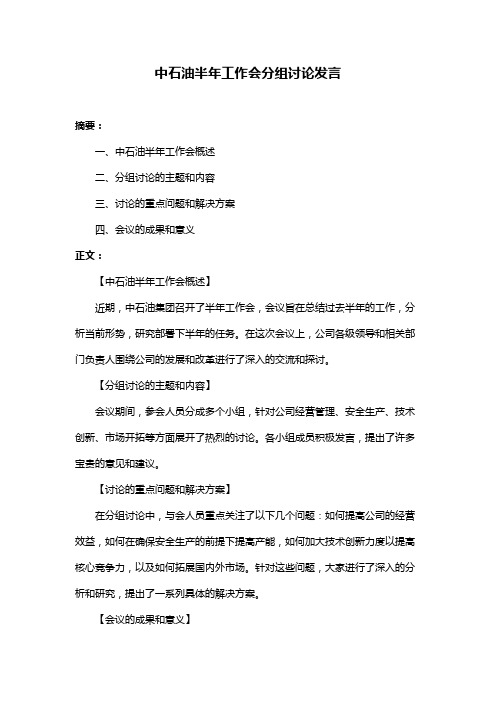 中石油半年工作会分组讨论发言

摘要：

一、中石油半年工作会概述

二、分组讨论的主题和内容

三、讨论的重点问题和解决方案

四、会议的成果和意义

正文：

【中石油半年工作会概述】

近期，中石油集团召开了半年工作会，会议旨在总结过去半年的工作，分析当前形势，研究部署下半年的任务。在这次会议上，公司各级领导和相关部门负责人围绕公司的发展和改革进行了深入的交流和探讨。

【分组讨论的主题和内容】

会议期间，参会人员分成多个小组，针对公司经营管理、安全生产、技术创新、市场开拓等方面展开了热烈的讨论。各小组成员积极发言，提出了许多宝贵的意见和建议。

【讨论的重点问题和解决方案】

在分组讨论中，与会人员重点关注了以下几个问题：如何提高公司的经营效益，如何在确保安全生产的前提下提高产能，如何加大技术创新力度以提高核心竞争力，以及如何拓展国内外市场。针对这些问题，大家进行了深入的分析和研究，提出了一系列具体的解决方案。

【会议的成果和意义】